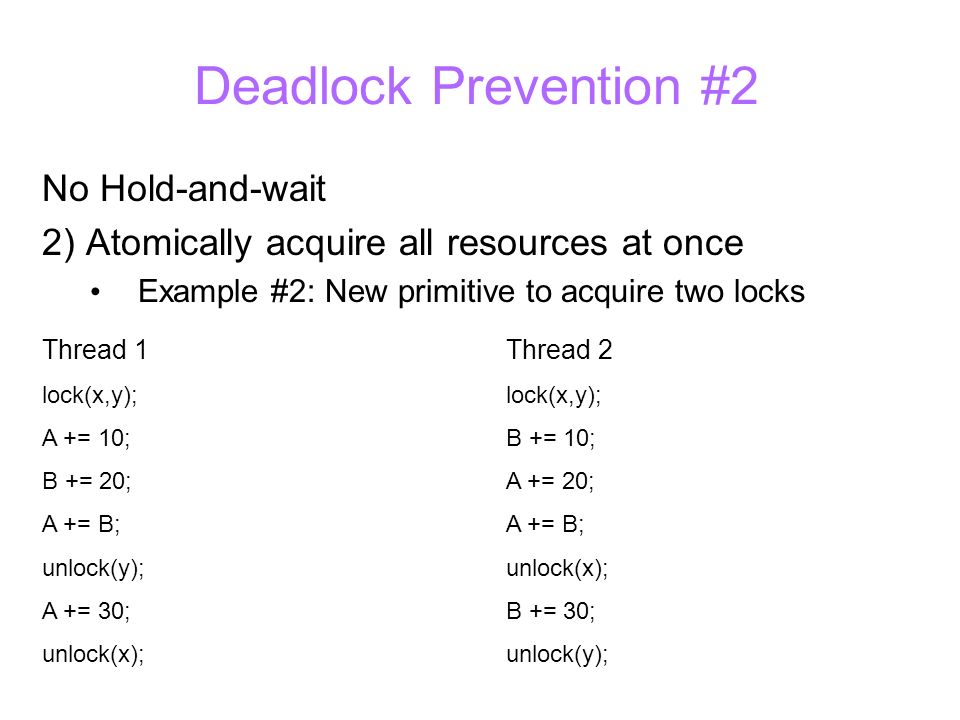 Deadlock Prevention #2

No Hold-and-wait

2) Atomically acquire all resources at once

• Example #2: New primitive to acquire two locks

Thread 1

lock(x,y);

A += 10;

B += 20;

A += B;

unlock(y);

A += 30;

unlock(x);

Thread 2

lock(x,y);

B += 10;

A += 20;

A += B;

unlock(x);

B += 30;

unlock(y);